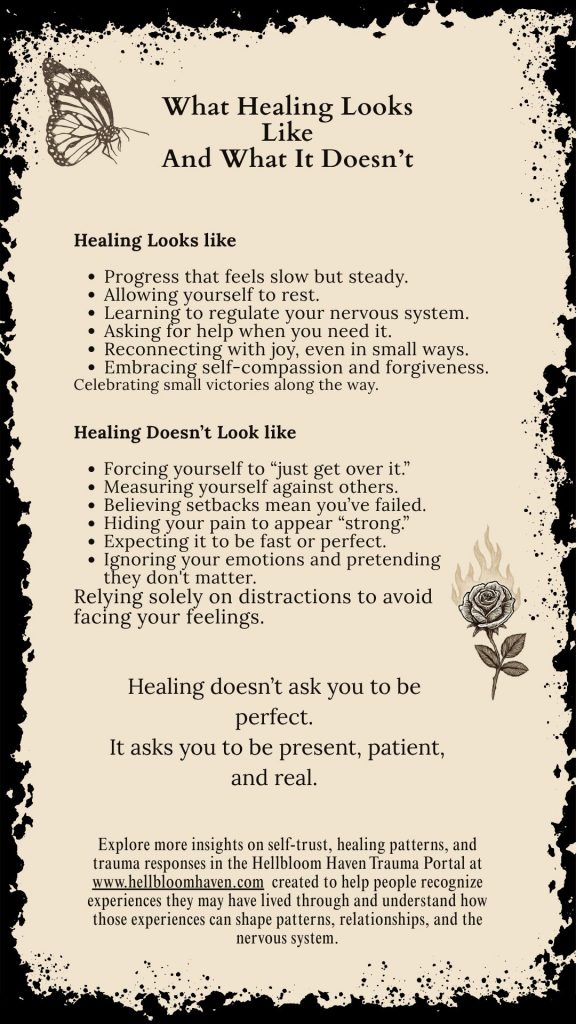 What Healing Looks Like
And What It Doesn't

Healing Looks like

- Progress that feels slow but steady.
- Allowing yourself to rest.
- Learning to regulate your nervous system.
- Asking for help when you need it.
- Reconnecting with joy, even in small ways.
- Embracing self-compassion and forgiveness.

Celebrating small victories along the way.

Healing Doesn't Look like

- Forcing yourself to "just get over it."
- Measuring yourself against others.
- Believing setbacks mean you've failed.
- Hiding your pain to appear "strong."
- Expecting it to be fast or perfect.
- Ignoring your emotions and pretending they don't matter.

Relying solely on distractions to avoid facing your feelings.

Healing doesn't ask you to be perfect.
It asks you to be present, patient, and real.

Explore more insights on self-trust, healing patterns, and trauma responses in the Hellbloom Haven Trauma Portal at www.hellbloomhaven.com created to help people recognize experiences they may have lived through and understand how those experiences can shape patterns, relationships, and the nervous system.